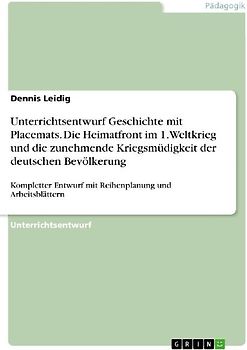 Pädagogik

Dennis Leidig

Unterrichtsentwurf Geschichte mit Placemats. Die Heimatfront im 1. Weltkrieg und die zunehmende Kriegsmüdigkeit der deutschen Bevölkerung

Kompletter Entwurf mit Reihenplanung und Arbeitsblättern

Unterrichtsentwurf

GRIN